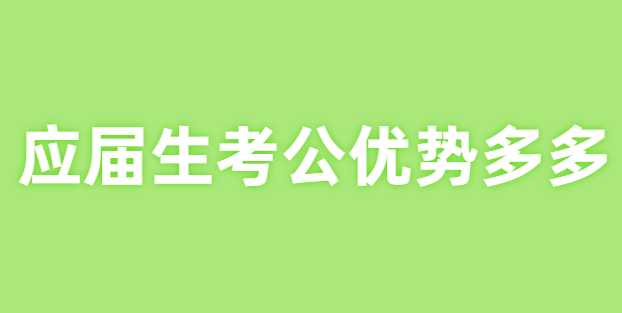 应届生考公优势多多